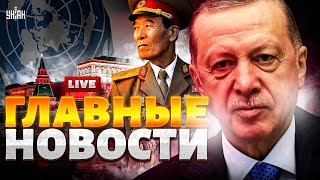 УНІАН

LIVE

ГЛАВНЫЕ НОВОСТИ